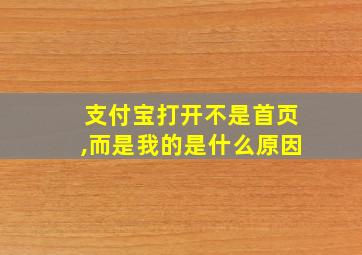 支付宝打开不是首页,而是我的是什么原因